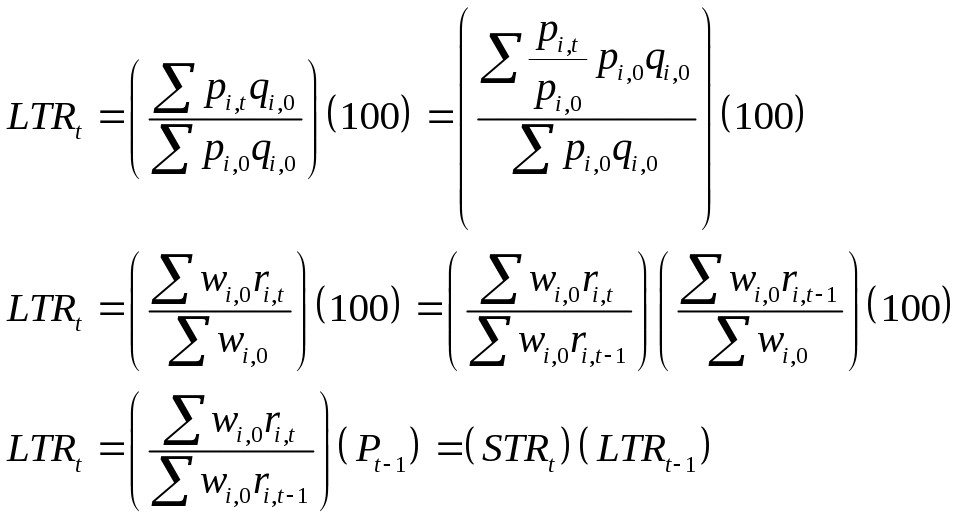 $LTR_t = \left( \frac{\sum p_{i,t} q_{i,0}}{\sum p_{i,0} q_{i,0}} \right) (100) = \left( \frac{\sum \frac{p_{i,t}}{p_{i,0}} p_{i,0} q_{i,0}}{\sum p_{i,0} q_{i,0}} \right) (100)$

$LTR_t = \left( \frac{\sum w_{i,0} r_{i,t}}{\sum w_{i,0}} \right) (100) = \left( \frac{\sum w_{i,0} r_{i,t}}{\sum w_{i,0} r_{i,t-1}} \right) \left( \frac{\sum w_{i,0} r_{i,t-1}}{\sum w_{i,0}} \right) (100)$

$LTR_t = \left( \frac{\sum w_{i,0} r_{i,t}}{\sum w_{i,0} r_{i,t-1}} \right) (P_{t-1}) = (STR_t)(LTR_{t-1})$